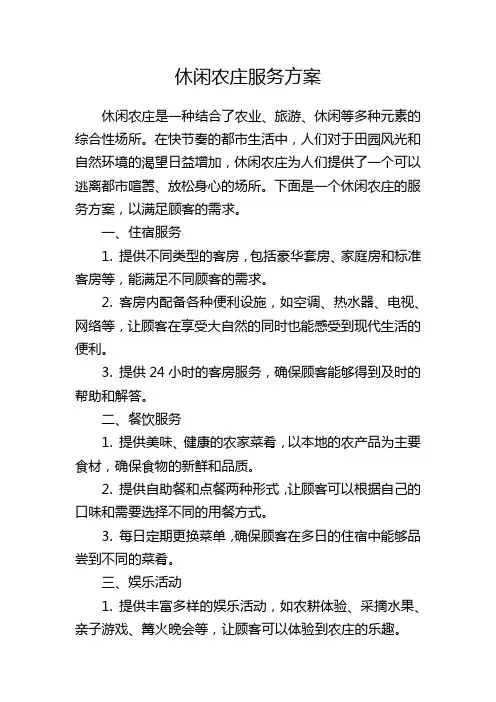 休闲农庄服务方案

休闲农庄是一种结合了农业、旅游、休闲等多种元素的综合性场所。在快节奏的都市生活中，人们对于田园风光和自然环境的渴望日益增加，休闲农庄为人们提供了一个可以逃离都市喧嚣、放松身心的场所。下面是一个休闲农庄的服务方案，以满足顾客的需求。

一、住宿服务

1. 提供不同类型的客房，包括豪华套房、家庭房和标准客房等，能满足不同顾客的需求。

2. 客房内配备各种便利设施，如空调、热水器、电视、网络等，让顾客在享受大自然的同时也能感受到现代生活的便利。

3. 提供 24 小时的客房服务，确保顾客能够得到及时的帮助和解答。

二、餐饮服务

1. 提供美味、健康的农家菜肴，以本地的农产品为主要食材，确保食物的新鲜和品质。

2. 提供自助餐和点餐两种形式，让顾客可以根据自己的口味和需要选择不同的用餐方式。

3. 每日定期更换菜单，确保顾客在多日的住宿中能够品尝到不同的菜肴。

三、娱乐活动

1. 提供丰富多样的娱乐活动，如农耕体验、采摘水果、亲子游戏、篝火晚会等，让顾客可以体验到农庄的乐趣。